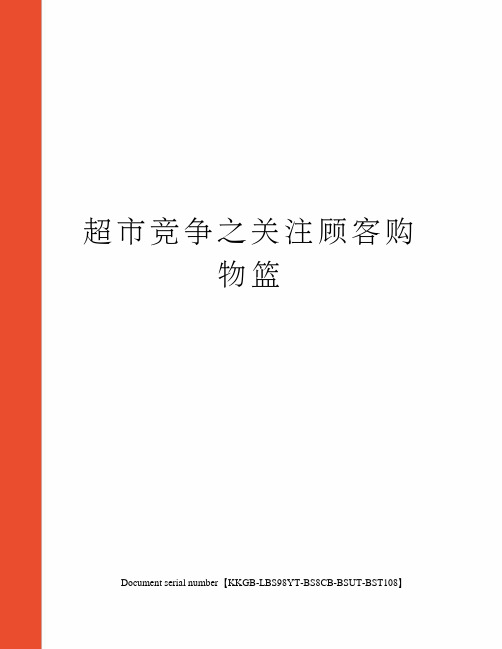 超市竞争之关注顾客购物篮

Document serial number【KKGB-LBS98YT-BS8CB-BSUT-BST108】